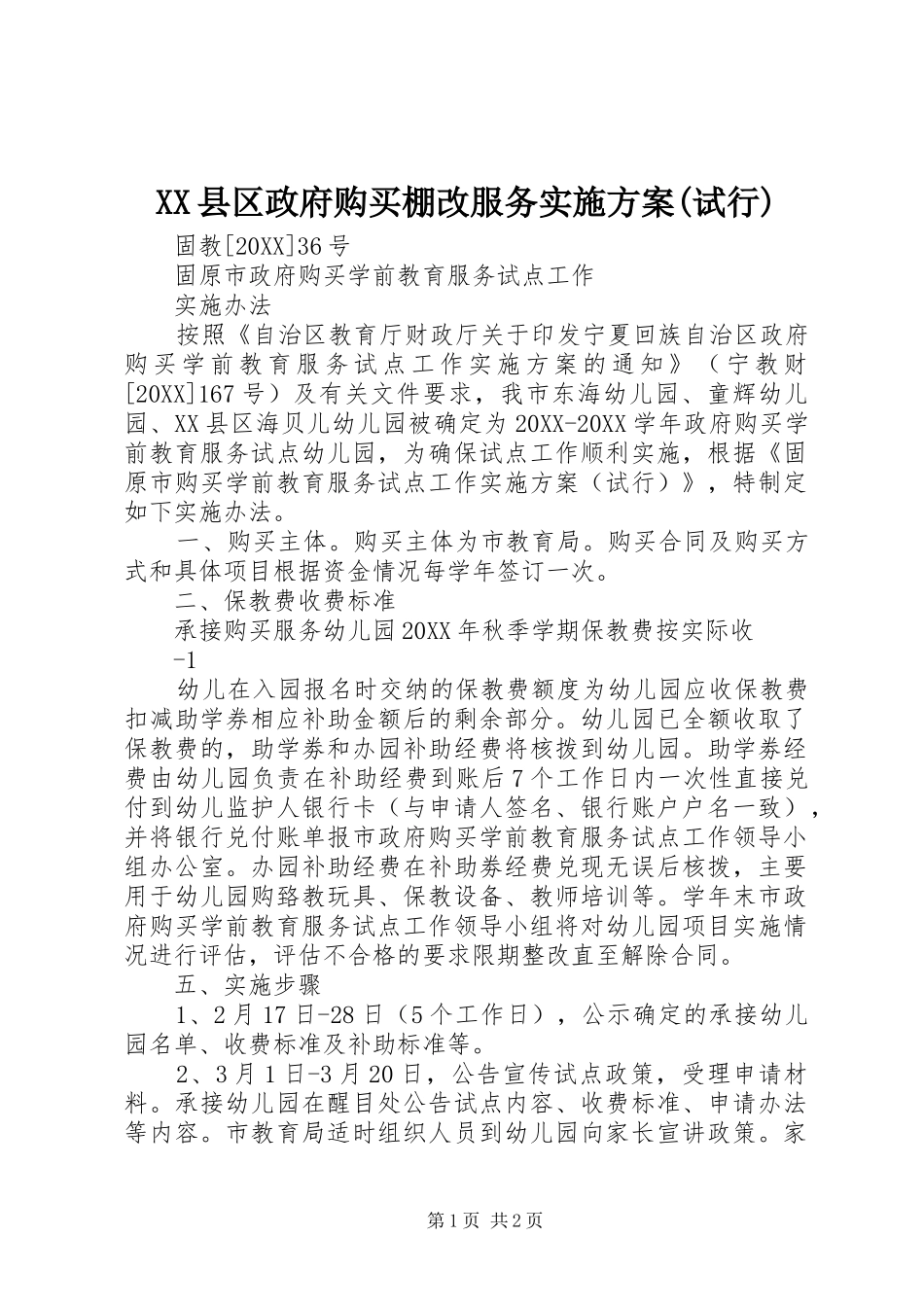 XX县区政府购买棚改服务实施方案(试行)

固教[20XX]36号

固原市政府购买学前教育服务试点工作

实施办法

按照《自治区教育厅财政厅关于印发宁夏回族自治区政府购买学前教育服务试点工作实施方案的通知》（宁教财[20XX]167号）及有关文件要求，我市东海幼儿园、童辉幼儿园、XX县区海贝儿幼儿园被确定为20XX-20XX学年政府购买学前教育服务试点幼儿园，为确保试点工作顺利实施，根据《固原市购买学前教育服务试点工作实施方案（试行）》，特制定如下实施办法。

一、购买主体。购买主体为市教育局。购买合同及购买方式和具体项目根据资金情况每学年签订一次。

二、保教费收费标准

承接购买服务幼儿园20XX年秋季学期保教费按实际收

-1

幼儿在入园报名时交纳的保教费额度为幼儿园应收保教费扣减助学券相应补助金额后的剩余部分。幼儿园已全额收取了保教费的，助学券和办园补助经费将核拨到幼儿园。助学券经费由幼儿园负责在补助经费到账后7个工作日内一次性直接兑付到幼儿监护人银行卡（与申请人签名、银行账户户名一致），并将银行兑付账单报市政府购买学前教育服务试点工作领导小组办公室。办园补助经费在补助券经费兑现无误后核拨，主要用于幼儿园购臵教玩具、保教设备、教师培训等。学年末市政府购买学前教育服务试点工作领导小组将对幼儿园项目实施情况进行评估，评估不合格的要求限期整改直至解除合同。

五、实施步骤

1、2月17日-28日（5个工作日），公示确定的承接幼儿园名单、收费标准及补助标准等。

2、3月1日-3月20日，公告宣传试点政策，受理申请材料。承接幼儿园在醒目处公告试点内容、收费标准、申请办法等内容。市教育局适时组织人员到幼儿园向家长宣讲政策。家

第1页 共2页